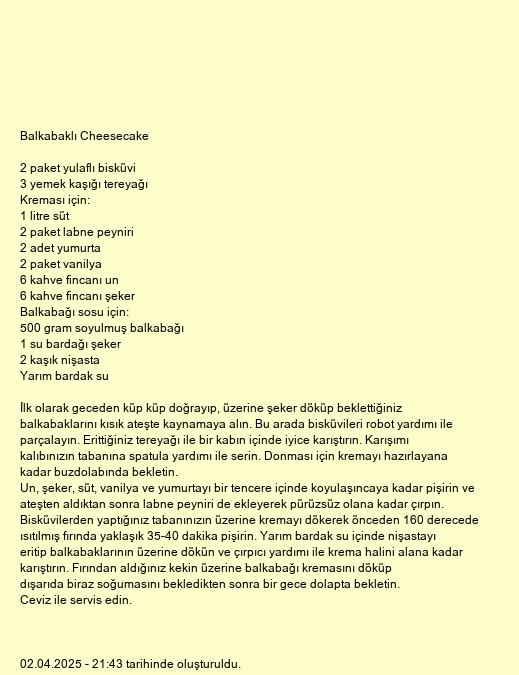 Balkabaklı Cheesecake

2 paket yulaflı bisküvi
3 yemek kaşığı tereyağı
Kreması için:
1 litre süt
2 paket labne peyniri
2 adet yumurta
2 paket vanilya
6 kahve fincanı un
6 kahve fincanı şeker
Balkabağı sosu için:
500 gram soyulmuş balkabağı
1 su bardağı şeker
2 kaşık nişasta
Yarım bardak su

İlk olarak geceden küp küp doğrayıp, üzerine şeker döküp beklettiğiniz balkabaklarını kısık ateşte kaynamaya alın. Bu arada bisküvileri robot yardımı ile parçalayın. Erittiğiniz tereyağı ile bir kabın içinde iyice karıştırın. Karışımı kalıbınızın tabanına spatula yardımı ile serin. Donması için kremayı hazırlayana kadar buzdolabında bekletin.
Un, şeker, süt, vanilya ve yumurtayı bir tencere içinde koyulaşıncaya kadar pişirin ve ateşten aldıktan sonra labne peyniri de ekleyerek pürüzsüz olana kadar çırpın.
Bisküvilerden yaptığınız tabanınızın üzerine kremayı dökerek önceden 160 derecede ısıtılmış fırında yaklaşık 35-40 dakika pişirin. Yarım bardak su içinde nişastayı eritip balkabaklarının üzerine dökün ve çırpıcı yardımı ile krema halini alana kadar karıştırın. Fırından aldığınız kekin üzerine balkabağı kremasını döküp dışarıda biraz soğumasını bekledikten sonra bir gece dolapta bekletin.
Ceviz ile servis edin.

02.04.2025 - 21:43 tarihinde oluşturuldu.